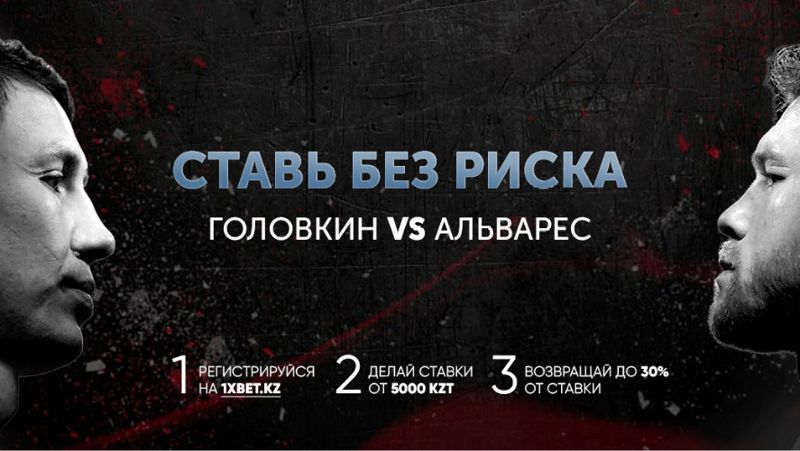 СТАВЬ БЕЗ РИСКА

ГОЛОВКИН VS АЛЬВАРЕС

1 РЕГИСТРИРУЙСЯ НА 1XBET.KZ

2 ДЕЛАЙ СТАВКИ ОТ 5000 KZT

3 ВОЗВРАЩАЙ ДО 30% ОТ СТАВКИ